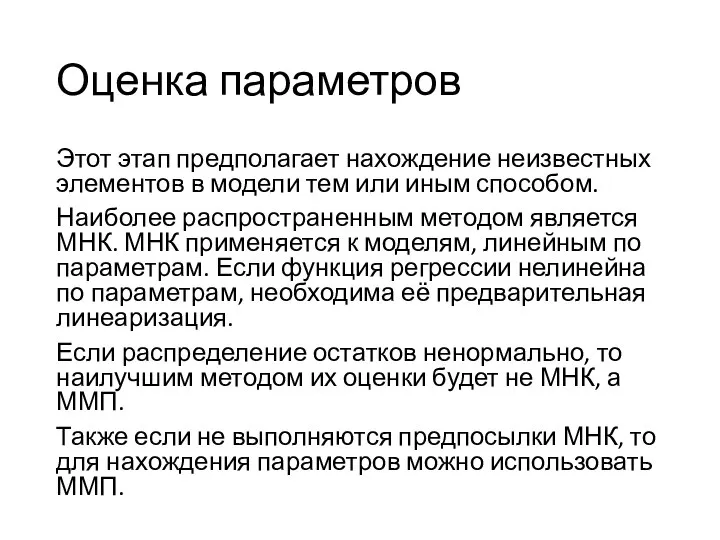 Оценка параметров

Этот этап предполагает нахождение неизвестных элементов в модели тем или иным способом.

Наиболее распространенным методом является МНК. МНК применяется к моделям, линейным по параметрам. Если функция регрессии нелинейна по параметрам, необходима её предварительная линеаризация.

Если распределение остатков ненормально, то наилучшим методом их оценки будет не МНК, а ММП.

Также если не выполняются предпосылки МНК, то для нахождения параметров можно использовать ММП.